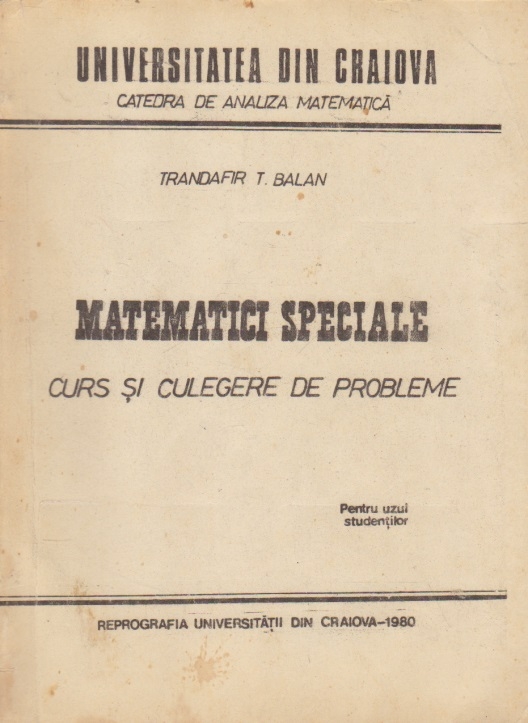 UNIVERSITATEA DIN CRAIOVA
CATEDRA DE ANALIZA MATEMATICĂ

TRANDAFIR T. BALAN

MATEMATICI SPECIALE
CURS ȘI CULEGERE DE PROBLEME

Pentru uzul
studenților

REPROGRAFIA UNIVERSITĂȚII DIN CRAIOVA-1980